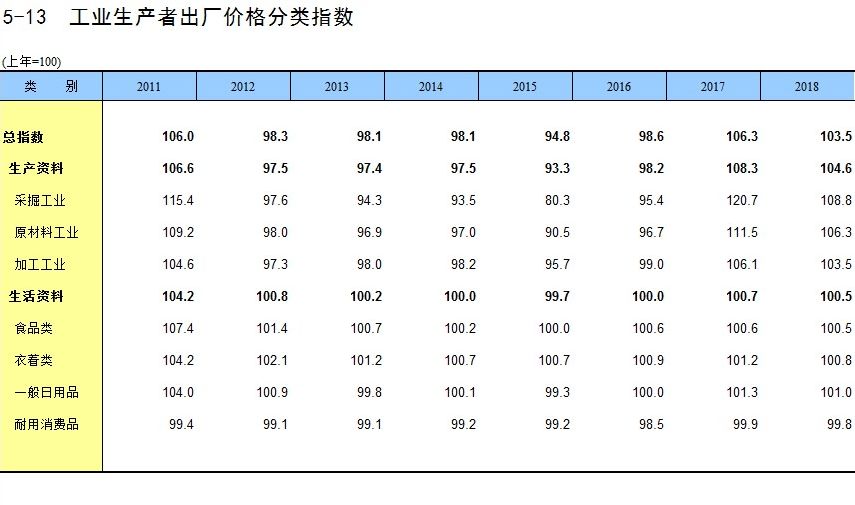 5-13 工业生产者出厂价格分类指数

(上年=100)

| 类 别 | 2011 | 2012 | 2013 | 2014 | 2015 | 2016 | 2017 | 2018 |
|---|---|---|---|---|---|---|---|---|
| 总指数 | 106.0 | 98.3 | 98.1 | 98.1 | 94.8 | 98.6 | 106.3 | 103.5 |
| 生产资料 | 106.6 | 97.5 | 97.4 | 97.5 | 93.3 | 98.2 | 108.3 | 104.6 |
| 采掘工业 | 115.4 | 97.6 | 94.3 | 93.5 | 80.3 | 95.4 | 120.7 | 108.8 |
| 原材料工业 | 109.2 | 98.0 | 96.9 | 97.0 | 90.5 | 96.7 | 111.5 | 106.3 |
| 加工工业 | 104.6 | 97.3 | 98.0 | 98.2 | 95.7 | 99.0 | 106.1 | 103.5 |
| 生活资料 | 104.2 | 100.8 | 100.2 | 100.0 | 99.7 | 100.0 | 100.7 | 100.5 |
| 食品类 | 107.4 | 101.4 | 100.7 | 100.2 | 100.0 | 100.6 | 100.6 | 100.5 |
| 衣着类 | 104.2 | 102.1 | 101.2 | 100.7 | 100.7 | 100.9 | 101.2 | 100.8 |
| 一般日用品 | 104.0 | 100.9 | 99.8 | 100.1 | 99.3 | 100.0 | 101.3 | 101.0 |
| 耐用消费品 | 99.4 | 99.1 | 99.1 | 99.2 | 99.2 | 98.5 | 99.9 | 99.8 |